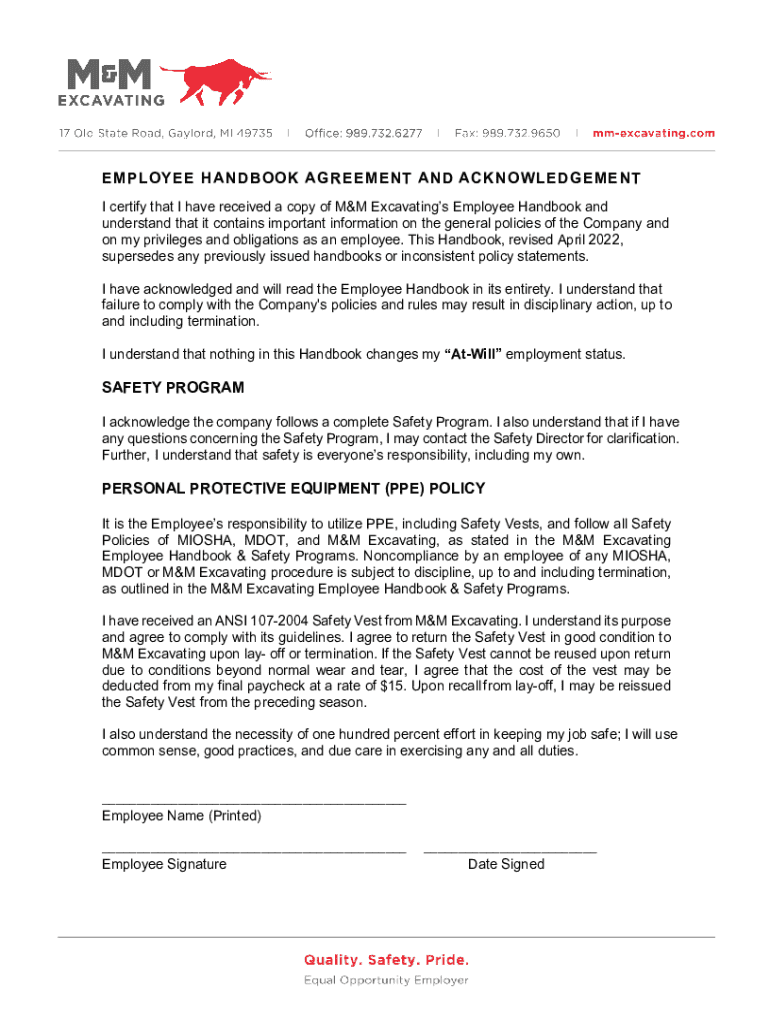 M&M
EXCAVATING

17 Old State Road, Gaylord, MI 49735 | Office: 989.732.6277 | Fax: 989.732.9650 | mm-excavating.com

EMPLOYEE HANDBOOK AGREEMENT AND ACKNOWLEDGEMENT

I certify that I have received a copy of M&M Excavating's Employee Handbook and understand that it contains important information on the general policies of the Company and on my privileges and obligations as an employee. This Handbook, revised April 2022, supersedes any previously issued handbooks or inconsistent policy statements.

I have acknowledged and will read the Employee Handbook in its entirety. I understand that failure to comply with the Company's policies and rules may result in disciplinary action, up to and including termination.

I understand that nothing in this Handbook changes my "At-Will" employment status.

SAFETY PROGRAM

I acknowledge the company follows a complete Safety Program. I also understand that if I have any questions concerning the Safety Program, I may contact the Safety Director for clarification. Further, I understand that safety is everyone's responsibility, including my own.

PERSONAL PROTECTIVE EQUIPMENT (PPE) POLICY

It is the Employee's responsibility to utilize PPE, including Safety Vests, and follow all Safety Policies of MIOSHA, MDOT, and M&M Excavating, as stated in the M&M Excavating Employee Handbook & Safety Programs. Noncompliance by an employee of any MIOSHA, MDOT or M&M Excavating procedure is subject to discipline, up to and including termination, as outlined in the M&M Excavating Employee Handbook & Safety Programs.

I have received an ANSI 107-2004 Safety Vest from M&M Excavating. I understand its purpose and agree to comply with its guidelines. I agree to return the Safety Vest in good condition to M&M Excavating upon lay- off or termination. If the Safety Vest cannot be reused upon return due to conditions beyond normal wear and tear, I agree that the cost of the vest may be deducted from my final paycheck at a rate of $15. Upon recall from lay-off, I may be reissued the Safety Vest from the preceding season.

I also understand the necessity of one hundred percent effort in keeping my job safe; I will use common sense, good practices, and due care in exercising any and all duties.

_______________________________________
Employee Name (Printed)

_______________________________________ ______________________
Employee Signature Date Signed

Quality. Safety. Pride.
Equal Opportunity Employer